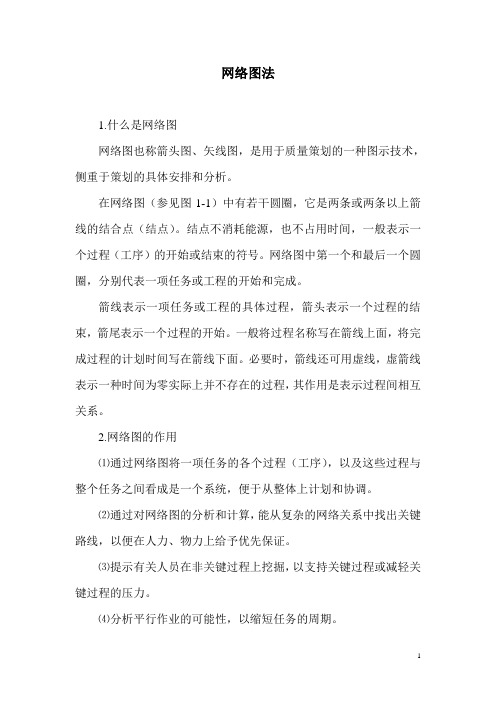 网络图法

1.什么是网络图

网络图也称箭头图、矢线图，是用于质量策划的一种图示技术，侧重于策划的具体安排和分析。

在网络图（参见图 1-1）中有若干圆圈，它是两条或两条以上箭线的结合点（结点）。结点不消耗能源，也不占用时间，一般表示一个过程（工序）的开始或结束的符号。网络图中第一个和最后一个圆圈，分别代表一项任务或工程的开始和完成。

箭线表示一项任务或工程的具体过程，箭头表示一个过程的结束，箭尾表示一个过程的开始。一般将过程名称写在箭线上面，将完成过程的计划时间写在箭线下面。必要时，箭线还可用虚线，虚箭线表示一种时间为零实际上并不存在的过程，其作用是表示过程间相互关系。

2.网络图的作用

⑴通过网络图将一项任务的各个过程（工序），以及这些过程与整个任务之间看成是一个系统，便于从整体上计划和协调。

⑵通过对网络图的分析和计算，能从复杂的网络关系中找出关键路线，以便在人力、物力上给予优先保证。

⑶提示有关人员在非关键过程上挖掘，以支持关键过程或减轻关键过程的压力。

⑷分析平行作业的可能性，以缩短任务的周期。

1